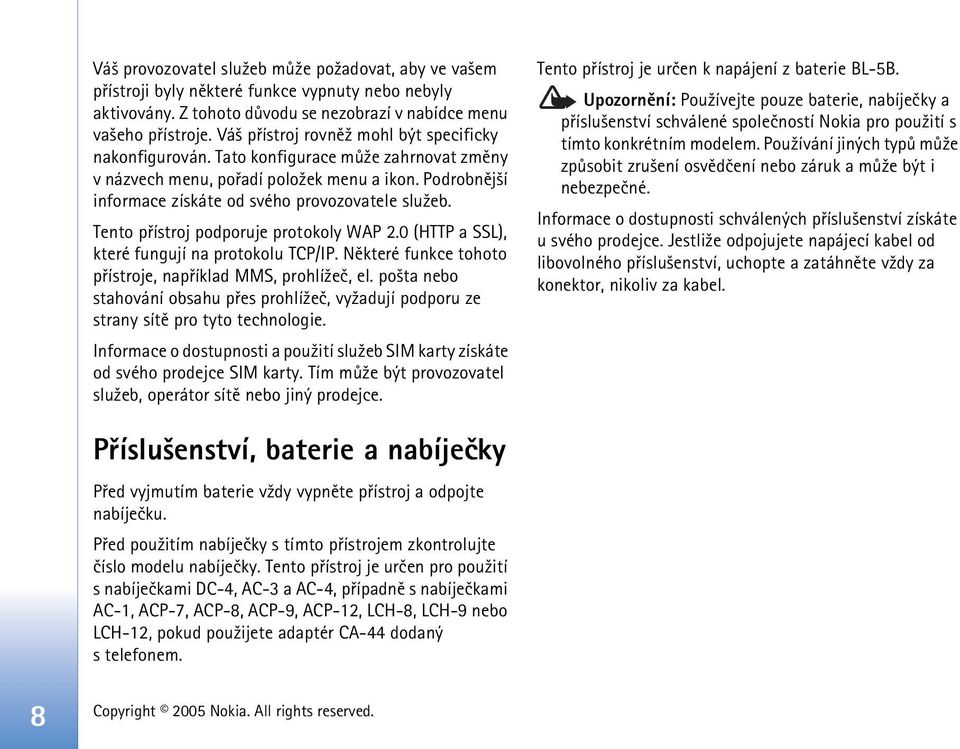 Váš provozovatel služeb může požadovat, aby ve vašem přístroji byly některé funkce vypnuty nebo nebyly aktivovány. Z tohoto důvodu se nezobrazí v nabídce menu vašeho přístroje. Váš přístroj rovněž mohl být specificky nakonfigurován. Tato konfigurace může zahrnovat změny v názvech menu, pořadí položek menu a ikon. Podrobnější informace získáte od svého provozovatele služeb.

Tento přístroj podporuje protokoly WAP 2.0 (HTTP a SSL), které fungují na protokolu TCP/IP. Některé funkce tohoto přístroje, například MMS, prohlížeč, el. pošta nebo stahování obsahu přes prohlížeč, vyžadují podporu ze strany sítě pro tyto technologie.

Informace o dostupnosti a použití služeb SIM karty získáte od svého prodejce SIM karty. Tím může být provozovatel služeb, operátor sítě nebo jiný prodejce.

Příslušenství, baterie a nabíječky

Před vyjmutím baterie vždy vypněte přístroj a odpojte nabíječku.

Před použitím nabíječky s tímto přístrojem zkontrolujte číslo modelu nabíječky. Tento přístroj je určen pro použití s nabíječkami DC-4, AC-3 a AC-4, případně s nabíječkami AC-1, ACP-7, ACP-8, ACP-9, ACP-12, LCH-8, LCH-9 nebo LCH-12, pokud použijete adaptér CA-44 dodaný s telefonem.

Tento přístroj je určen k napájení z baterie BL-5B.

Upozornění: Používejte pouze baterie, nabíječky a příslušenství schválené společností Nokia pro použití s tímto konkrétním modelem. Používání jiných typů může způsobit zrušení osvědčení nebo záruk a může být i nebezpečné.

Informace o dostupnosti schválených příslušenství získáte u svého prodejce. Jestliže odpojujete napájecí kabel od libovolného příslušenství, uchopte a zatáhněte vždy za konektor, nikoliv za kabel.

8

Copyright © 2005 Nokia. All rights reserved.